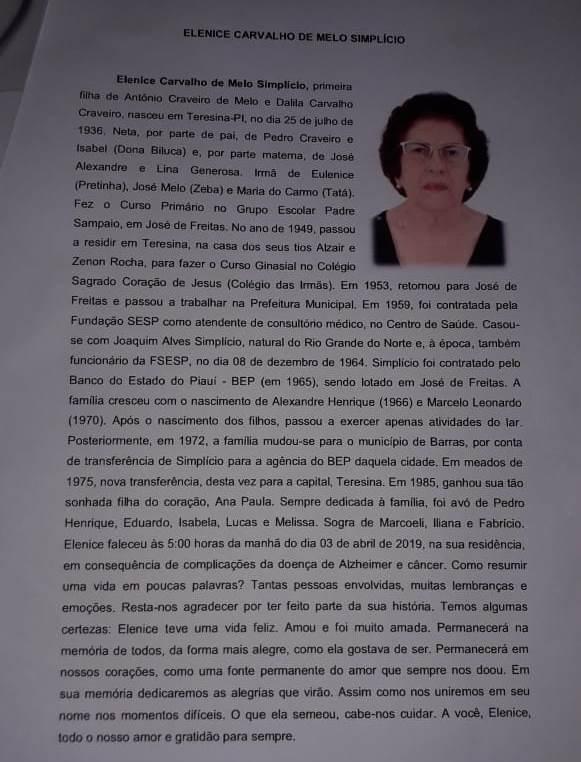 ELENICE CARVALHO DE MELO SIMPLÍCIO

Elenice Carvalho de Melo Simplício, primeira filha de Antônio Craveiro de Melo e Dalila Carvalho Craveiro, nasceu em Teresina-PI, no dia 25 de julho de 1936. Neta, por parte de pai, de Pedro Craveiro e Isabel (Dona Biluca) e, por parte materna, de José Alexandre e Lina Generosa. Irmã de Eulenice (Pretinha), José Melo (Zeba) e Maria do Carmo (Tatá). Fez o Curso Primário no Grupo Escolar Padre Sampaio, em José de Freitas. No ano de 1949, passou a residir em Teresina, na casa dos seus tios Alzair e Zenon Rocha, para fazer o Curso Ginasial no Colégio Sagrado Coração de Jesus (Colégio das Irmãs). Em 1953, retornou para José de Freitas e passou a trabalhar na Prefeitura Municipal. Em 1959, foi contratada pela Fundação SESP como atendente de consultório médico, no Centro de Saúde. Casou-se com Joaquim Alves Simplício, natural do Rio Grande do Norte e, à época, também funcionário da FSESP, no dia 08 de dezembro de 1964. Simplício foi contratado pelo Banco do Estado do Piauí - BEP (em 1965), sendo lotado em José de Freitas. A família cresceu com o nascimento de Alexandre Henrique (1966) e Marcelo Leonardo (1970). Após o nascimento dos filhos, passou a exercer apenas atividades do lar. Posteriormente, em 1972, a família mudou-se para o município de Barras, por conta de transferência de Simplício para a agência do BEP daquela cidade. Em meados de 1975, nova transferência, desta vez para a capital, Teresina. Em 1985, ganhou sua tão sonhada filha do coração, Ana Paula. Sempre dedicada à família, foi avó de Pedro Henrique, Eduardo, Isabela, Lucas e Melissa. Sogra de Marcoeli, Iliana e Fabrício. Elenice faleceu às 5:00 horas da manhã do dia 03 de abril de 2019, na sua residência, em consequência de complicações da doença de Alzheimer e câncer. Como resumir uma vida em poucas palavras? Tantas pessoas envolvidas, muitas lembranças e emoções. Resta-nos agradecer por ter feito parte da sua história. Temos algumas certezas: Elenice teve uma vida feliz. Amou e foi muito amada. Permanecerá na memória de todos, da forma mais alegre, como ela gostava de ser. Permanecerá em nossos corações, como uma fonte permanente do amor que sempre nos doou. Em sua memória dedicaremos as alegrias que virão. Assim como nos uniremos em seu nome nos momentos difíceis. O que ela semeou, cabe-nos cuidar. A você, Elenice, todo o nosso amor e gratidão para sempre.